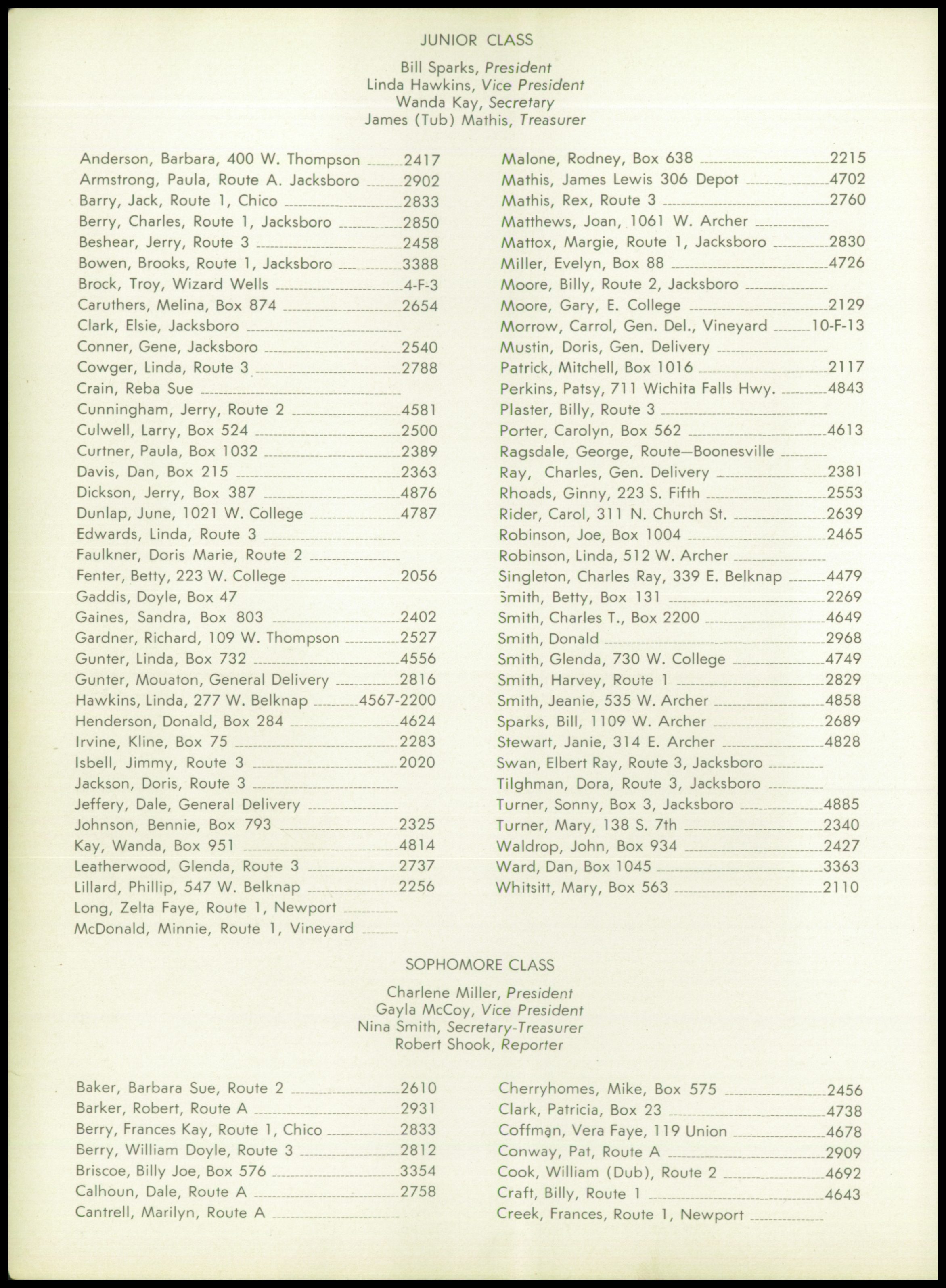 JUNIOR CLASS

Bill Sparks, President
Linda Hawkins, Vice President
Wanda Kay, Secretary
James (Tub) Mathis, Treasurer

Anderson, Barbara, 400 W. Thompson ........2417
Armstrong, Paula, Route A. Jacksboro ........2902
Barry, Jack, Route 1, Chico ........2833
Berry, Charles, Route 1, Jacksboro ........2850
Beshear, Jerry, Route 3 ........2458
Bowen, Brooks, Route 1, Jacksboro ........3388
Brock, Troy, Wizard Wells ........4-F-3
Caruthers, Melina, Box 874 ........2654
Clark, Elsie, Jacksboro ........
Conner, Gene, Jacksboro ........2540
Cowger, Linda, Route 3 ........2788
Crain, Reba Sue ........
Cunningham, Jerry, Route 2 ........4581
Culwell, Larry, Box 524 ........2500
Curtner, Paula, Box 1032 ........2389
Davis, Dan, Box 215 ........2363
Dickson, Jerry, Box 387 ........4876
Dunlap, June, 1021 W. College ........4787
Edwards, Linda, Route 3 ........
Faulkner, Doris Marie, Route 2 ........
Fenter, Betty, 223 W. College ........2056
Gaddis, Doyle, Box 47
Gaines, Sandra, Box 803 ........2402
Gardner, Richard, 109 W. Thompson ........2527
Gunter, Linda, Box 732 ........4556
Gunter, Mouaton, General Delivery ........2816
Hawkins, Linda, 277 W. Belknap ........4567-2200
Henderson, Donald, Box 284 ........4624
Irvine, Kline, Box 75 ........2283
Isbell, Jimmy, Route 3 ........2020
Jackson, Doris, Route 3 ........
Jeffery, Dale, General Delivery ........
Johnson, Bennie, Box 793 ........2325
Kay, Wanda, Box 951 ........4814
Leatherwood, Glenda, Route 3 ........2737
Lillard, Phillip, 547 W. Belknap ........2256
Long, Zelta Faye, Route 1, Newport ........
McDonald, Minnie, Route 1, Vineyard ........

Malone, Rodney, Box 638 ........2215
Mathis, James Lewis 306 Depot ........4702
Mathis, Rex, Route 3 ........2760
Matthews, Joan, 1061 W. Archer ........
Mattox, Margie, Route 1, Jacksboro ........2830
Miller, Evelyn, Box 88 ........4726
Moore, Billy, Route 2, Jacksboro ........
Moore, Gary, E. College ........2129
Morrow, Carrol, Gen. Del., Vineyard ........10-F-13
Mustin, Doris, Gen. Delivery ........
Patrick, Mitchell, Box 1016 ........2117
Perkins, Patsy, 711 Wichita Falls Hwy. ........4843
Plaster, Billy, Route 3 ........
Porter, Carolyn, Box 562 ........4613
Ragsdale, George, Route—Boonesville ........
Ray, Charles, Gen. Delivery ........2381
Rhoads, Ginny, 223 S. Fifth ........2553
Rider, Carol, 311 N. Church St. ........2639
Robinson, Joe, Box 1004 ........2465
Robinson, Linda, 512 W. Archer ........
Singleton, Charles Ray, 339 E. Belknap ........4479
Smith, Betty, Box 131 ........2269
Smith, Charles T., Box 2200 ........4649
Smith, Donald ........2968
Smith, Glenda, 730 W. College ........4749
Smith, Harvey, Route 1 ........2829
Smith, Jeanie, 535 W. Archer ........4858
Sparks, Bill, 1109 W. Archer ........2689
Stewart, Janie, 314 E. Archer ........4828
Swan, Elbert Ray, Route 3, Jacksboro ........
Tilghman, Dora, Route 3, Jacksboro ........
Turner, Sonny, Box 3, Jacksboro ........4885
Turner, Mary, 138 S. 7th ........2340
Waldrop, John, Box 934 ........2427
Ward, Dan, Box 1045 ........3363
Whitsitt, Mary, Box 563 ........2110

SOPHOMORE CLASS

Charlene Miller, President
Gayla McCoy, Vice President
Nina Smith, Secretary-Treasurer
Robert Shook, Reporter

Baker, Barbara Sue, Route 2 ........2610
Barker, Robert, Route A ........2931
Berry, Frances Kay, Route 1, Chico ........2833
Berry, William Doyle, Route 3 ........2812
Briscoe, Billy Joe, Box 576 ........3354
Calhoun, Dale, Route A ........2758
Cantrell, Marilyn, Route A ........

Cherryhomes, Mike, Box 575 ........2456
Clark, Patricia, Box 23 ........4738
Coffman, Vera Faye, 119 Union ........4678
Conway, Pat, Route A ........2909
Cook, William (Dub), Route 2 ........4692
Craft, Billy, Route 1 ........4643
Creek, Frances, Route 1, Newport ........